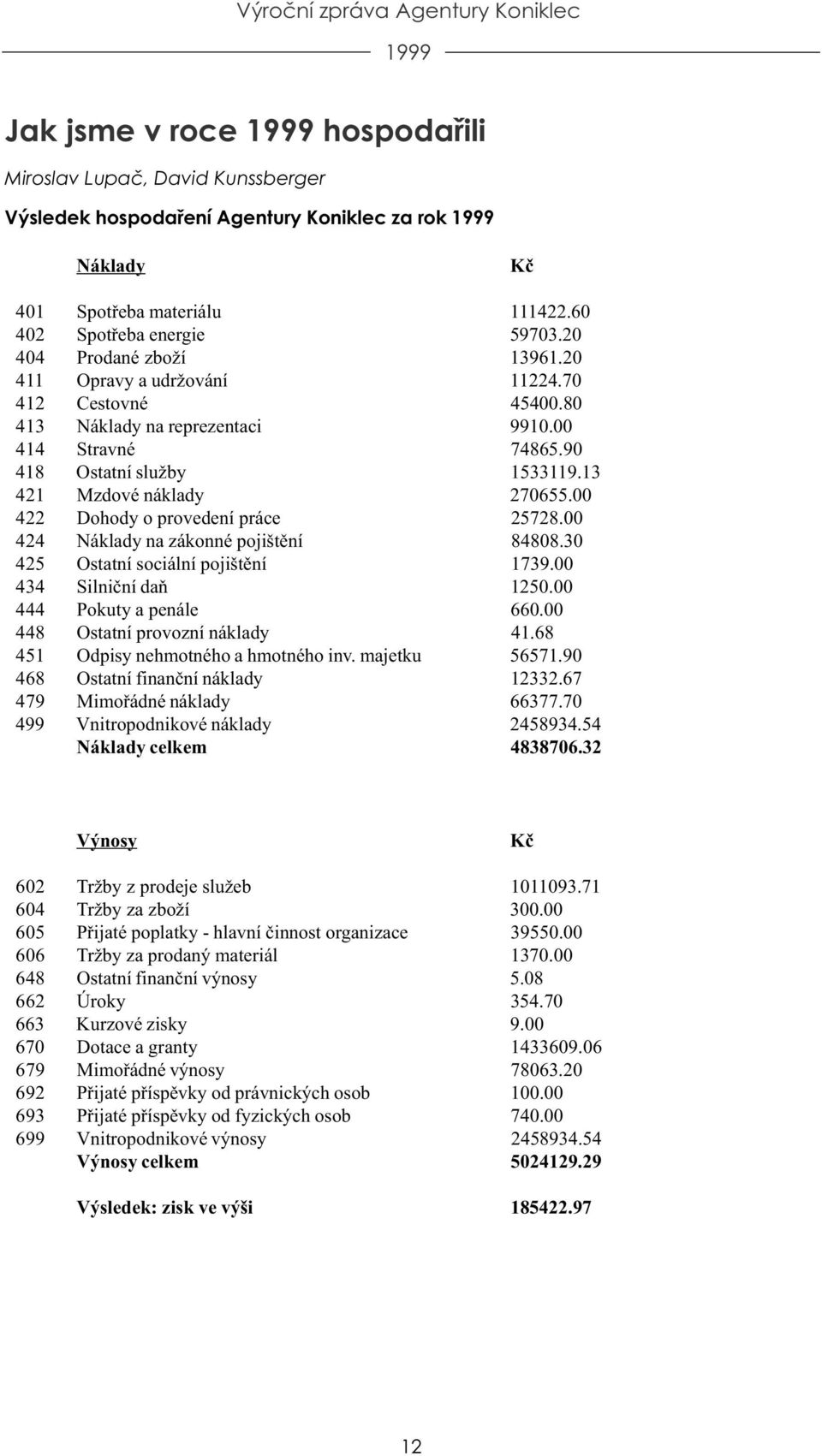 Výroční zpráva Agentury Koniklec

1999

Jak jsme v roce 1999 hospodařili

Miroslav Lupač, David Kunssberger

Výsledek hospodaření Agentury Koniklec za rok 1999

| | Náklady | Kč |
|---|---|---|
| 401 | Spotřeba materiálu | 111422.60 |
| 402 | Spotřeba energie | 59703.20 |
| 404 | Prodané zboží | 13961.20 |
| 411 | Opravy a udržování | 11224.70 |
| 412 | Cestovné | 45400.80 |
| 413 | Náklady na reprezentaci | 9910.00 |
| 414 | Stravné | 74865.90 |
| 418 | Ostatní služby | 1533119.13 |
| 421 | Mzdové náklady | 270655.00 |
| 422 | Dohody o provedení práce | 25728.00 |
| 424 | Náklady na zákonné pojištění | 84808.30 |
| 425 | Ostatní sociální pojištění | 1739.00 |
| 434 | Silniční daň | 1250.00 |
| 444 | Pokuty a penále | 660.00 |
| 448 | Ostatní provozní náklady | 41.68 |
| 451 | Odpisy nehmotného a hmotného inv. majetku | 56571.90 |
| 468 | Ostatní finanční náklady | 12332.67 |
| 479 | Mimořádné náklady | 66377.70 |
| 499 | Vnitropodnikové náklady | 2458934.54 |
| | Náklady celkem | 4838706.32 |

| | Výnosy | Kč |
|---|---|---|
| 602 | Tržby z prodeje služeb | 1011093.71 |
| 604 | Tržby za zboží | 300.00 |
| 605 | Přijaté poplatky - hlavní činnost organizace | 39550.00 |
| 606 | Tržby za prodaný materiál | 1370.00 |
| 648 | Ostatní finanční výnosy | 5.08 |
| 662 | Úroky | 354.70 |
| 663 | Kurzové zisky | 9.00 |
| 670 | Dotace a granty | 1433609.06 |
| 679 | Mimořádné výnosy | 78063.20 |
| 692 | Přijaté příspěvky od právnických osob | 100.00 |
| 693 | Přijaté příspěvky od fyzických osob | 740.00 |
| 699 | Vnitropodnikové výnosy | 2458934.54 |
| | Výnosy celkem | 5024129.29 |
| | Výsledek: zisk ve výši | 185422.97 |

12